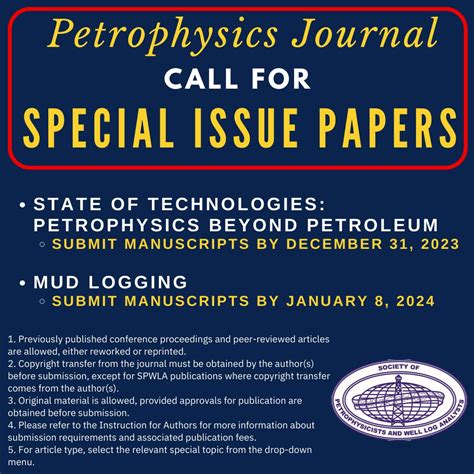 Petrophysics Journal
CALL FOR
SPECIAL ISSUE PAPERS

• STATE OF TECHNOLOGIES: PETROPHYSICS BEYOND PETROLEUM
◦ SUBMIT MANUSCRIPTS BY DECEMBER 31, 2023

• MUD LOGGING
◦ SUBMIT MANUSCRIPTS BY JANUARY 8, 2024

1. Previously published conference proceedings and peer-reviewed articles are allowed, either reworked or reprinted.
2. Copyright transfer from the journal must be obtained by the author(s) before submission, except for SPWLA publications where copyright transfer comes from the author(s).
3. Original material is allowed, provided approvals for publication are obtained before submission.
4. Please refer to the Instruction for Authors for more information about submission requirements and associated publication fees.
5. For article type, select the relevant special topic from the drop-down menu.

SOCIETY OF
PETROPHYSICISTS AND WELL LOG ANALYSTS